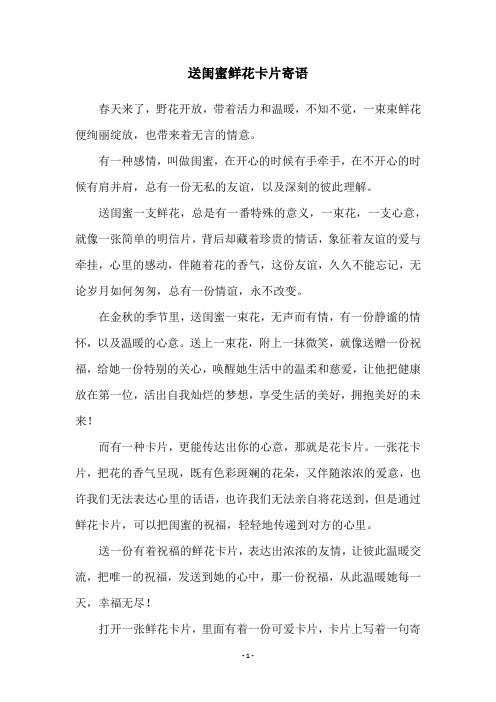 送闺蜜鲜花卡片寄语

春天来了，野花开放，带着活力和温暖，不知不觉，一束束鲜花便绚丽绽放，也带来着无言的情意。

有一种感情，叫做闺蜜，在开心的时候有手牵手，在不开心的时候有肩并肩，总有一份无私的友谊，以及深刻的彼此理解。

送闺蜜一支鲜花，总是有一番特殊的意义，一束花，一支心意，就像一张简单的明信片，背后却藏着珍贵的情话，象征着友谊的爱与牵挂，心里的感动，伴随着花的香气，这份友谊，久久不能忘记，无论岁月如何匆匆，总有一份情谊，永不改变。

在金秋的季节里，送闺蜜一束花，无声而有情，有一份静谧的情怀，以及温暖的心意。送上一束花，附上一抹微笑，就像送赠一份祝福，给她一份特别的关心，唤醒她生活中的温柔和慈爱，让他把健康放在第一位，活出自我灿烂的梦想，享受生活的美好，拥抱美好的未来！

而有一种卡片，更能传达出你的心意，那就是花卡片。一张花卡片，把花的香气呈现，既有色彩斑斓的花朵，又伴随浓浓的爱意，也许我们无法表达心里的话语，也许我们无法亲自将花送到，但是通过鲜花卡片，可以把闺蜜的祝福，轻轻地传递到对方的心里。

送一份有着祝福的鲜花卡片，表达出浓浓的友情，让彼此温暖交流，把唯一的祝福，发送到她的心中，那一份祝福，从此温暖她每一天，幸福无尽！

打开一张鲜花卡片，里面有着一份可爱卡片，卡片上写着一句寄

- 1 -